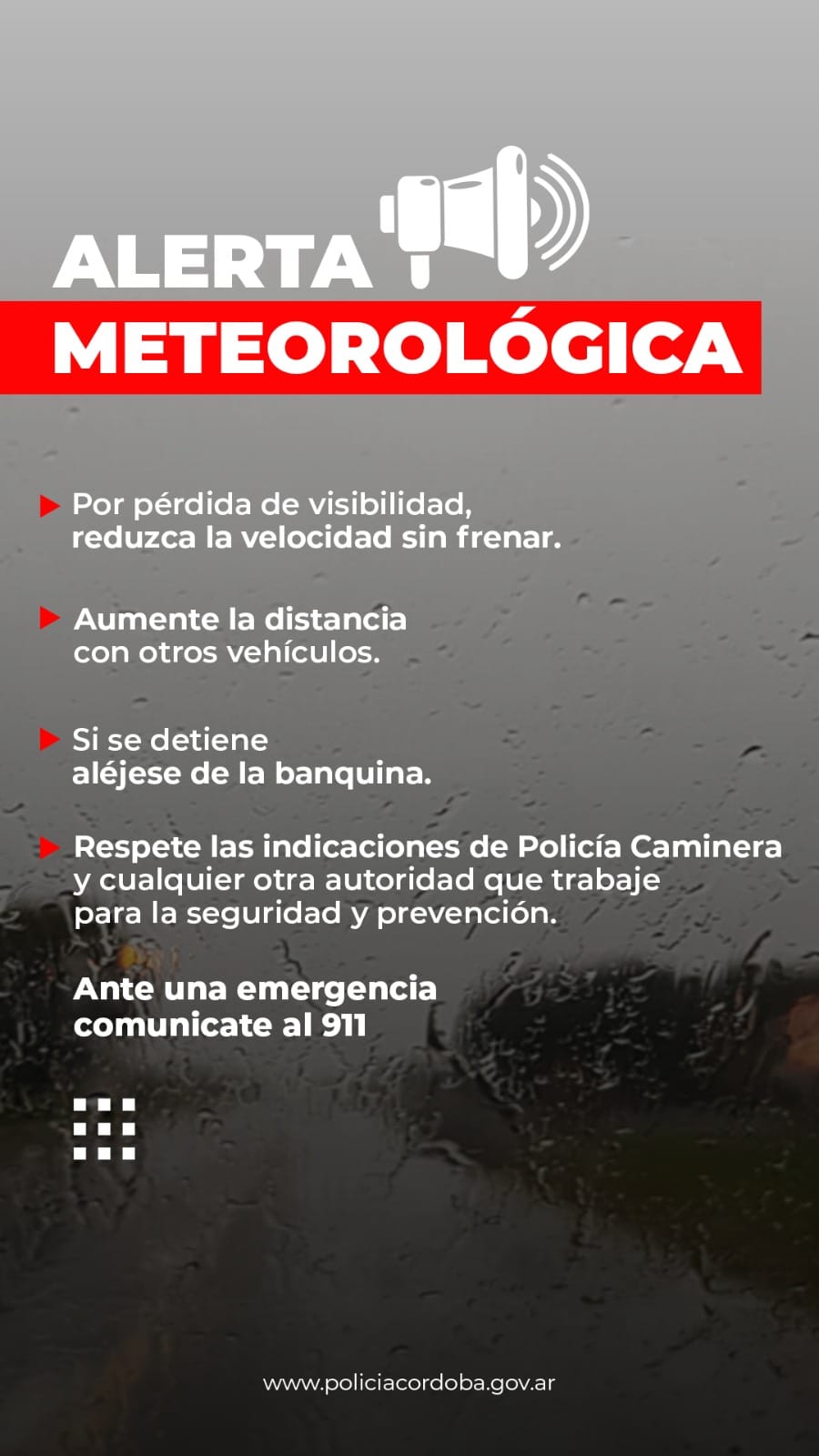 ALERTA
METEOROLÓGICA

Por pérdida de visibilidad, reduzca la velocidad sin frenar.

Aumente la distancia con otros vehículos.

Si se detiene aléjese de la banquina.

Respete las indicaciones de Policía Caminera y cualquier otra autoridad que trabaje para la seguridad y prevención.

Ante una emergencia comunicate al 911

www.policiacordoba.gov.ar